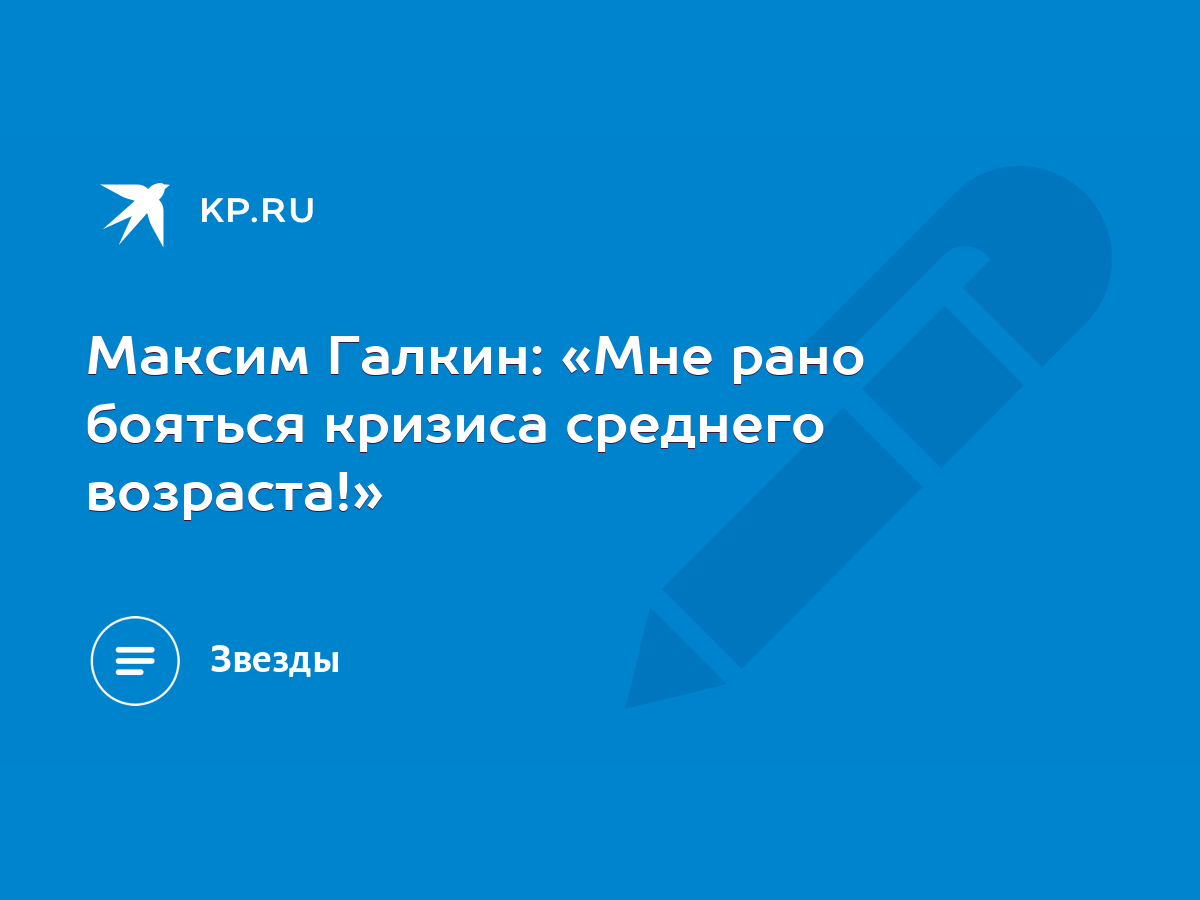 KP.RU

Максим Галкин: «Мне рано бояться кризиса среднего возраста!»

Звезды